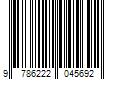 9 786222 045692